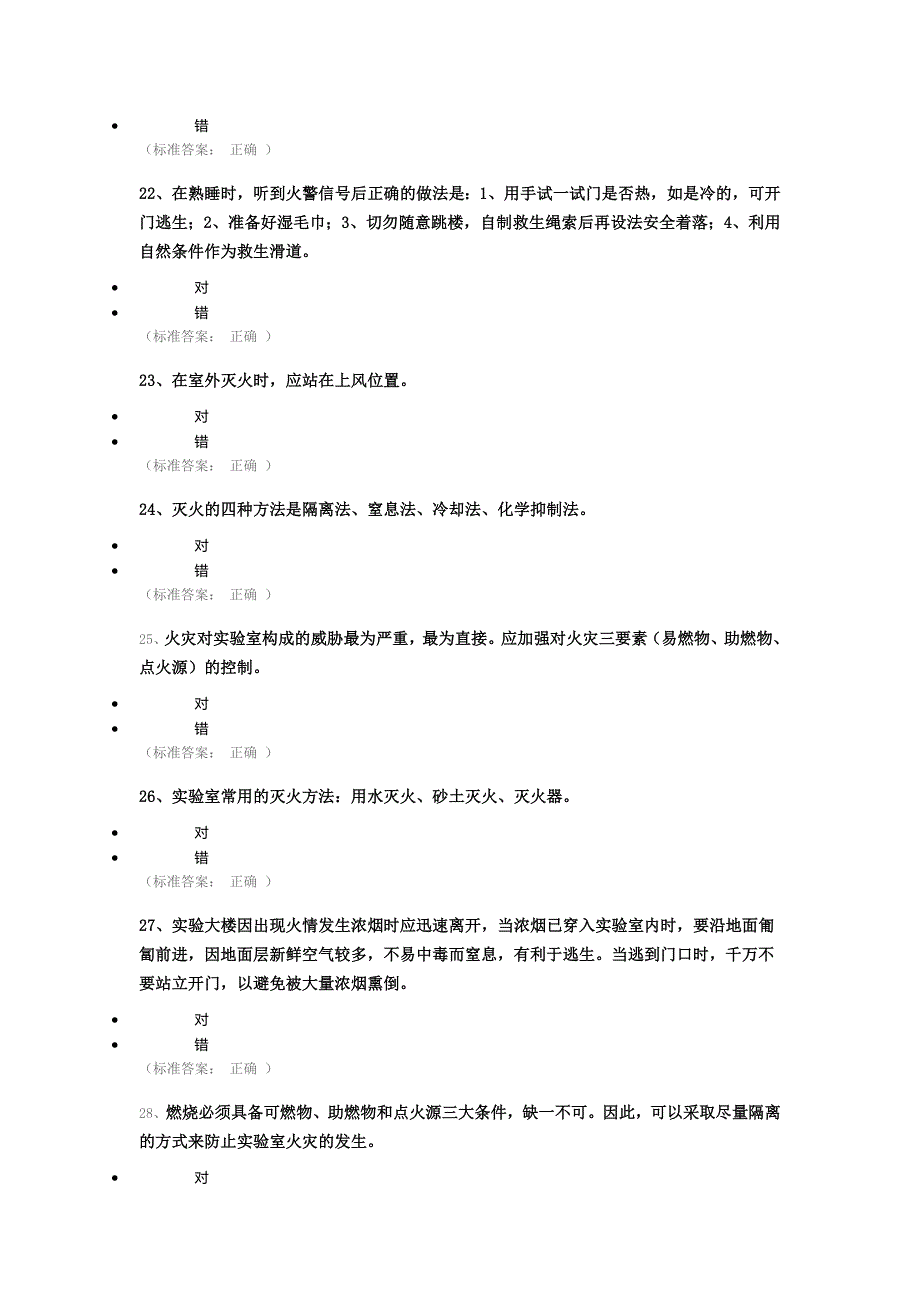 • 错
（标准答案： 正确 ）

22、在熟睡时，听到火警信号后正确的做法是：1、用手试一试门是否热，如是冷的，可开门逃生；2、准备好湿毛巾；3、切勿随意跳楼，自制救生绳索后再设法安全着落；4、利用自然条件作为救生滑道。

• 对
• 错
（标准答案： 正确 ）

23、在室外灭火时，应站在上风位置。

• 对
• 错
（标准答案： 正确 ）

24、灭火的四种方法是隔离法、窒息法、冷却法、化学抑制法。

• 对
• 错
（标准答案： 正确 ）

25、火灾对实验室构成的威胁最为严重，最为直接。应加强对火灾三要素（易燃物、助燃物、点火源）的控制。

• 对
• 错
（标准答案： 正确 ）

26、实验室常用的灭火方法：用水灭火、砂土灭火、灭火器。

• 对
• 错
（标准答案： 正确 ）

27、实验大楼因出现火情发生浓烟时应迅速离开，当浓烟已穿入实验室内时，要沿地面匍匐前进，因地面层新鲜空气较多，不易中毒而窒息，有利于逃生。当逃到门口时，千万不要站立开门，以避免被大量浓烟熏倒。

• 对
• 错
（标准答案： 正确 ）

28、燃烧必须具备可燃物、助燃物和点火源三大条件，缺一不可。因此，可以采取尽量隔离的方式来防止实验室火灾的发生。

• 对